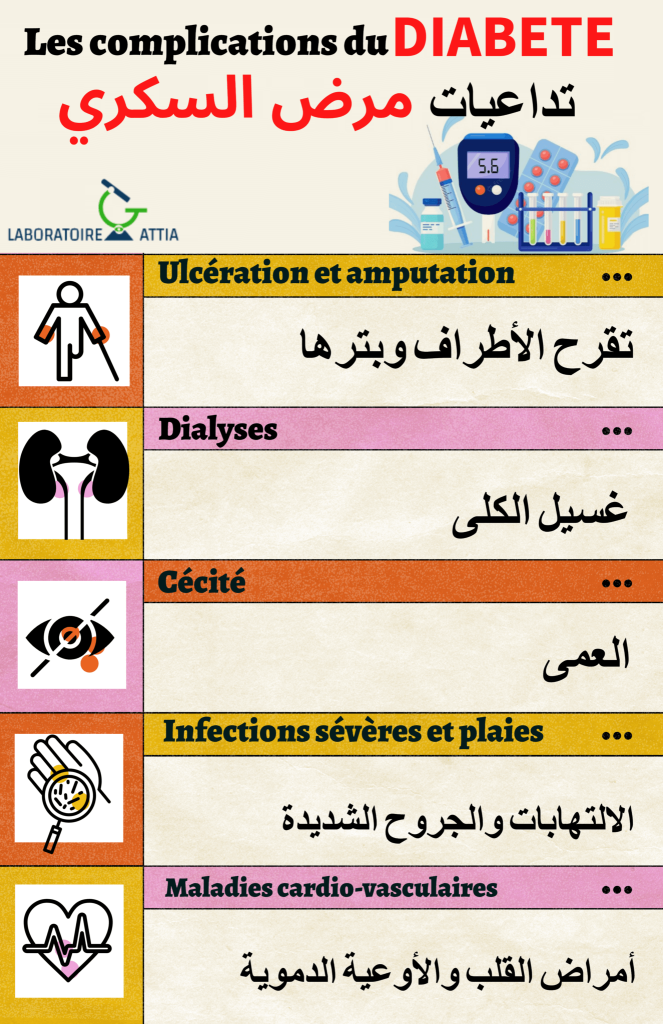 Les complications du DIABETE

تداعيات مرض السكري

5.6

LABORATOIRE ATTIA

Ulcération et amputation ...

تقرح الأطراف وبترها

Dialyses ...

غسيل الكلى

Cécité ...

العمى

Infections sévères et plaies ...

الالتهابات والجروح الشديدة

Maladies cardio-vasculaires ...

أمراض القلب والأوعية الدموية